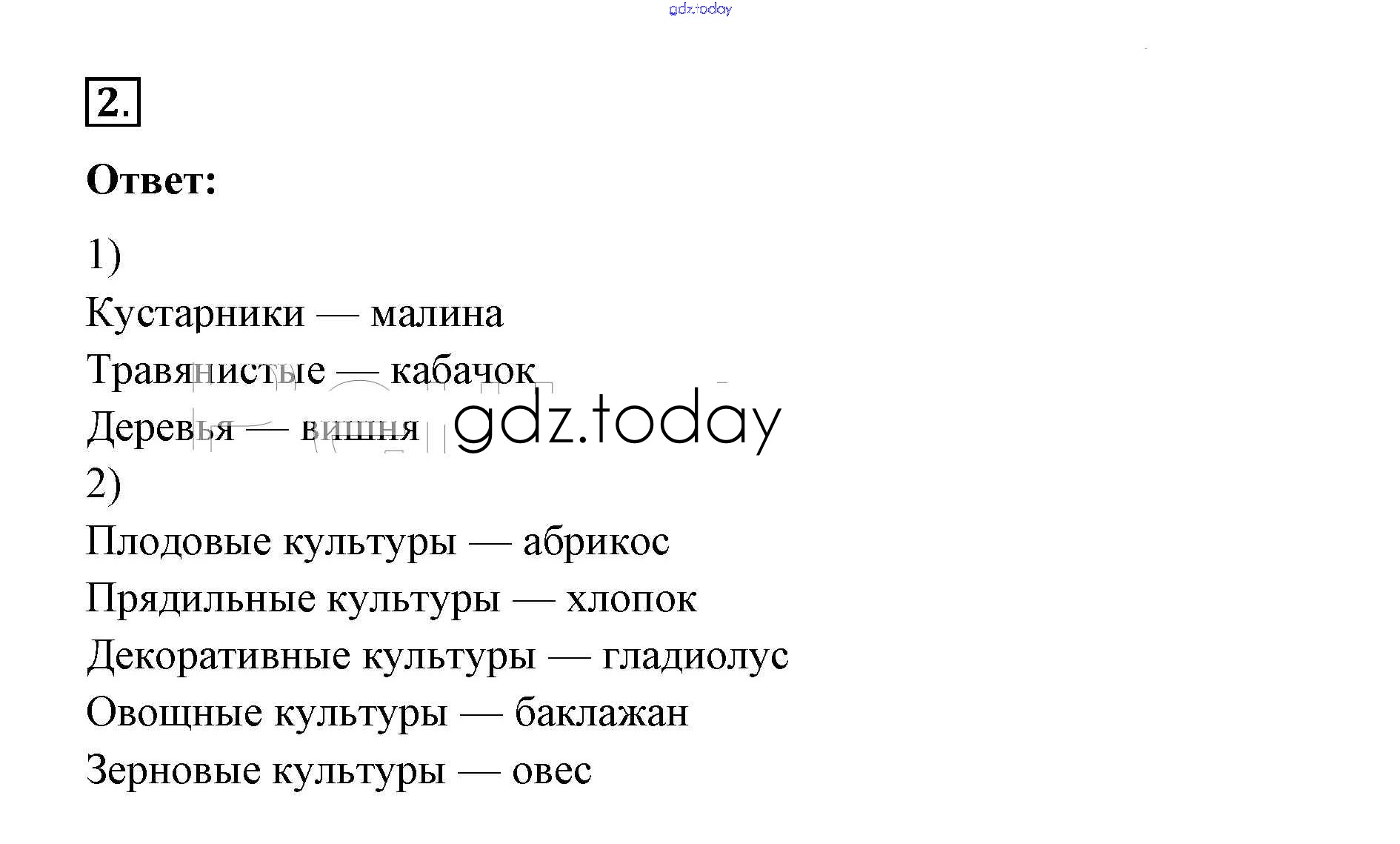 2.

Ответ:

1)
Кустарники — малина
Травянистые — кабачок
Деревья — вишня
2)
Плодовые культуры — абрикос
Прядильные культуры — хлопок
Декоративные культуры — гладиолус
Овощные культуры — баклажан
Зерновые культуры — овес

gdz.today